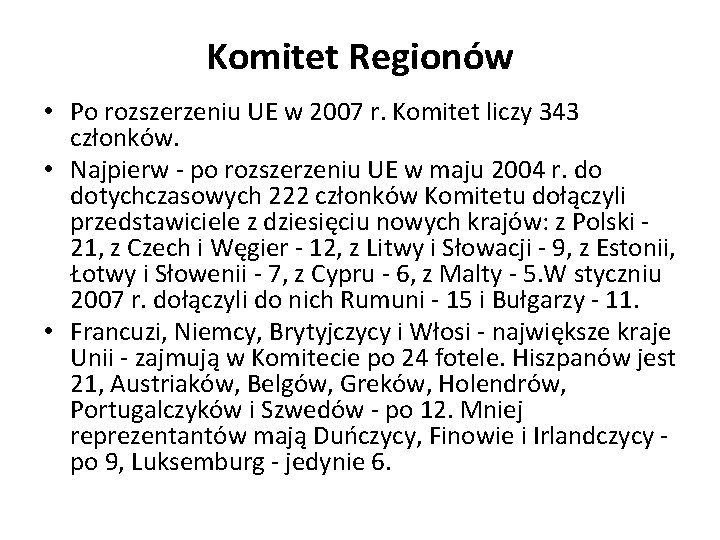 Komitet Regionów

• Po rozszerzeniu UE w 2007 r. Komitet liczy 343 członków.
• Najpierw - po rozszerzeniu UE w maju 2004 r. do dotychczasowych 222 członków Komitetu dołączyli przedstawiciele z dziesięciu nowych krajów: z Polski - 21, z Czech i Węgier - 12, z Litwy i Słowacji - 9, z Estonii, Łotwy i Słowenii - 7, z Cypru - 6, z Malty - 5.W styczniu 2007 r. dołączyli do nich Rumuni - 15 i Bułgarzy - 11.
• Francuzi, Niemcy, Brytyjczycy i Włosi - największe kraje Unii - zajmują w Komitecie po 24 fotele. Hiszpanów jest 21, Austriaków, Belgów, Greków, Holendrów, Portugalczyków i Szwedów - po 12. Mniej reprezentantów mają Duńczycy, Finowie i Irlandczycy - po 9, Luksemburg - jedynie 6.